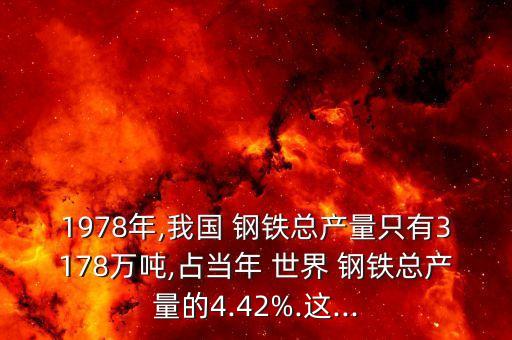 1978年,我国 钢铁总产量只有3178万吨,占当年 世界 钢铁总产量的4.42%.这...